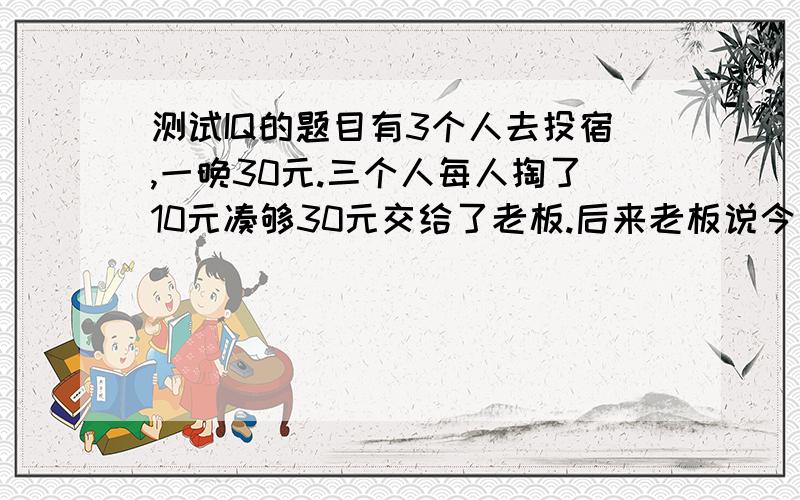 测试IQ的题目有3个人去投宿,一晚30元.三个人每人掏了10元凑够30元交给了老板.后来老板说今